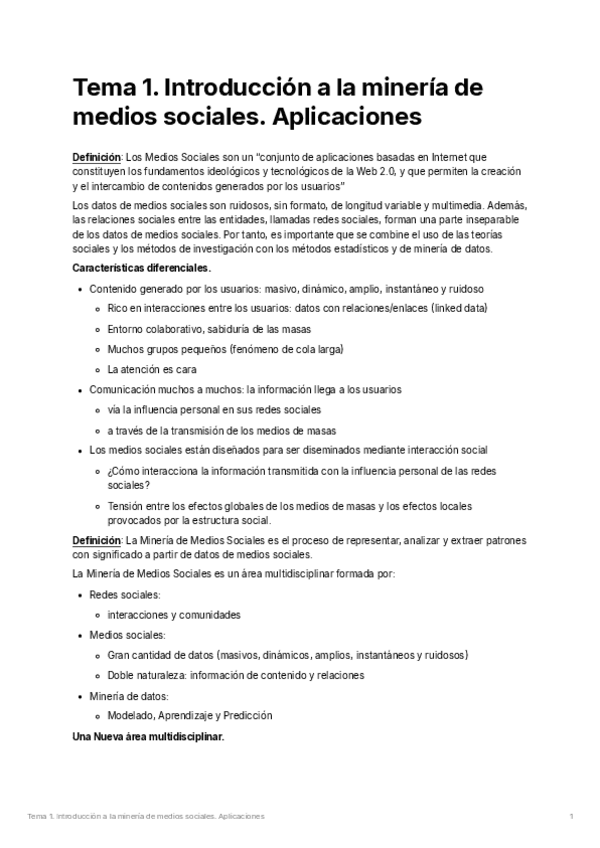 Tema 1. Introducción a la minería de medios sociales. Aplicaciones

Definición: Los Medios Sociales son un "conjunto de aplicaciones basadas en Internet que constituyen los fundamentos ideológicos y tecnológicos de la Web 2.0, y que permiten la creación y el intercambio de contenidos generados por los usuarios"

Los datos de medios sociales son ruidosos, sin formato, de longitud variable y multimedia. Además, las relaciones sociales entre las entidades, llamadas redes sociales, forman una parte inseparable de los datos de medios sociales. Por tanto, es importante que se combine el uso de las teorías sociales y los métodos de investigación con los métodos estadísticos y de minería de datos.

Características diferenciales.

- Contenido generado por los usuarios: masivo, dinámico, amplio, instantáneo y ruidoso
  - Rico en interacciones entre los usuarios: datos con relaciones/enlaces (linked data)
  - Entorno colaborativo, sabiduría de las masas
  - Muchos grupos pequeños (fenómeno de cola larga)
  - La atención es cara
- Comunicación muchos a muchos: la información llega a los usuarios
  - vía la influencia personal en sus redes sociales
  - a través de la transmisión de los medios de masas
- Los medios sociales están diseñados para ser diseminados mediante interacción social
  - ¿Cómo interacciona la información transmitida con la influencia personal de las redes sociales?
  - Tensión entre los efectos globales de los medios de masas y los efectos locales provocados por la estructura social.

Definición: La Minería de Medios Sociales es el proceso de representar, analizar y extraer patrones con significado a partir de datos de medios sociales.

La Minería de Medios Sociales es un área multidisciplinar formada por:

- Redes sociales:
  - interacciones y comunidades
- Medios sociales:
  - Gran cantidad de datos (masivos, dinámicos, amplios, instantáneos y ruidosos)
  - Doble naturaleza: información de contenido y relaciones
- Minería de datos:
  - Modelado, Aprendizaje y Predicción

Una Nueva área multidisciplinar.

Tema 1. Introducción a la minería de medios sociales. Aplicaciones 1